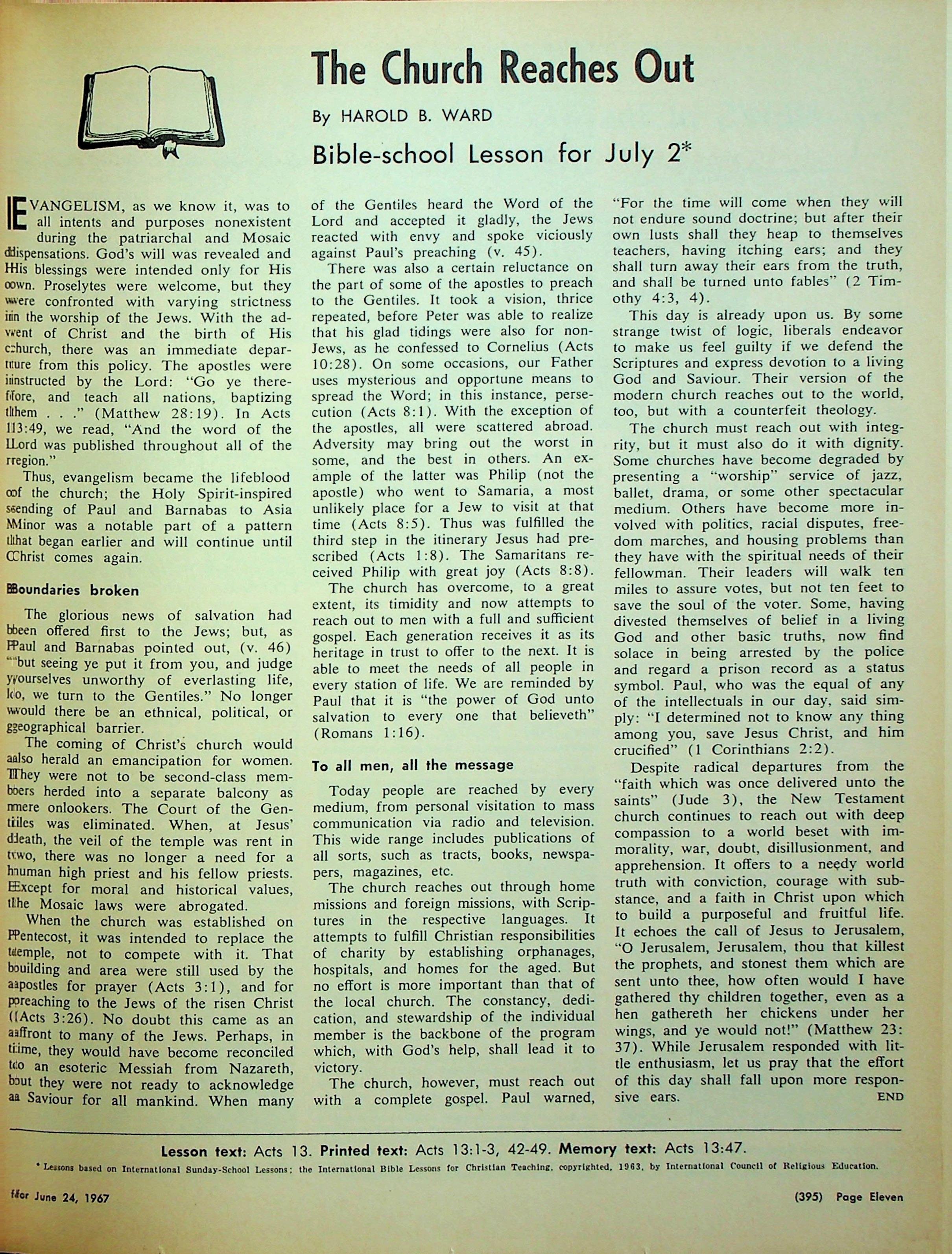 The Church Reaches Out

By HAROLD B. WARD

Bible-school Lesson for July 2*

EVANGELISM, as we know it, was to all intents and purposes nonexistent during the patriarchal and Mosaic dispensations. God's will was revealed and His blessings were intended only for His own. Proselytes were welcome, but they were confronted with varying strictness in the worship of the Jews. With the advent of Christ and the birth of His church, there was an immediate departure from this policy. The apostles were instructed by the Lord: "Go ye therefore, and teach all nations, baptizing them . . ." (Matthew 28:19). In Acts 13:49, we read, "And the word of the Lord was published throughout all of the region."

Thus, evangelism became the lifeblood of the church; the Holy Spirit-inspired sending of Paul and Barnabas to Asia Minor was a notable part of a pattern that began earlier and will continue until Christ comes again.

Boundaries broken

The glorious news of salvation had been offered first to the Jews; but, as Paul and Barnabas pointed out, (v. 46) "but seeing ye put it from you, and judge yourselves unworthy of everlasting life, lo, we turn to the Gentiles." No longer would there be an ethnical, political, or geographical barrier.

The coming of Christ's church would also herald an emancipation for women. They were not to be second-class members herded into a separate balcony as mere onlookers. The Court of the Gentiles was eliminated. When, at Jesus' death, the veil of the temple was rent in two, there was no longer a need for a human high priest and his fellow priests. Except for moral and historical values, the Mosaic laws were abrogated.

When the church was established on Pentecost, it was intended to replace the temple, not to compete with it. That building and area were still used by the apostles for prayer (Acts 3:1), and for preaching to the Jews of the risen Christ (Acts 3:26). No doubt this came as an affront to many of the Jews. Perhaps, in time, they would have become reconciled to an esoteric Messiah from Nazareth, but they were not ready to acknowledge a Saviour for all mankind. When many of the Gentiles heard the Word of the Lord and accepted it gladly, the Jews reacted with envy and spoke viciously against Paul's preaching (v. 45).

There was also a certain reluctance on the part of some of the apostles to preach to the Gentiles. It took a vision, thrice repeated, before Peter was able to realize that his glad tidings were also for non-Jews, as he confessed to Cornelius (Acts 10:28). On some occasions, our Father uses mysterious and opportune means to spread the Word; in this instance, persecution (Acts 8:1). With the exception of the apostles, all were scattered abroad. Adversity may bring out the worst in some, and the best in others. An example of the latter was Philip (not the apostle) who went to Samaria, a most unlikely place for a Jew to visit at that time (Acts 8:5). Thus was fulfilled the third step in the itinerary Jesus had prescribed (Acts 1:8). The Samaritans received Philip with great joy (Acts 8:8).

The church has overcome, to a great extent, its timidity and now attempts to reach out to men with a full and sufficient gospel. Each generation receives it as its heritage in trust to offer to the next. It is able to meet the needs of all people in every station of life. We are reminded by Paul that it is "the power of God unto salvation to every one that believeth" (Romans 1:16).

To all men, all the message

Today people are reached by every medium, from personal visitation to mass communication via radio and television. This wide range includes publications of all sorts, such as tracts, books, newspapers, magazines, etc.

The church reaches out through home missions and foreign missions, with Scriptures in the respective languages. It attempts to fulfill Christian responsibilities of charity by establishing orphanages, hospitals, and homes for the aged. But no effort is more important than that of the local church. The constancy, dedication, and stewardship of the individual member is the backbone of the program which, with God's help, shall lead it to victory.

The church, however, must reach out with a complete gospel. Paul warned, "For the time will come when they will not endure sound doctrine; but after their own lusts shall they heap to themselves teachers, having itching ears; and they shall turn away their ears from the truth, and shall be turned unto fables" (2 Timothy 4:3, 4).

This day is already upon us. By some strange twist of logic, liberals endeavor to make us feel guilty if we defend the Scriptures and express devotion to a living God and Saviour. Their version of the modern church reaches out to the world, too, but with a counterfeit theology.

The church must reach out with integrity, but it must also do it with dignity. Some churches have become degraded by presenting a "worship" service of jazz, ballet, drama, or some other spectacular medium. Others have become more involved with politics, racial disputes, freedom marches, and housing problems than they have with the spiritual needs of their fellowman. Their leaders will walk ten miles to assure votes, but not ten feet to save the soul of the voter. Some, having divested themselves of belief in a living God and other basic truths, now find solace in being arrested by the police and regard a prison record as a status symbol. Paul, who was the equal of any of the intellectuals in our day, said simply: "I determined not to know any thing among you, save Jesus Christ, and him crucified" (1 Corinthians 2:2).

Despite radical departures from the "faith which was once delivered unto the saints" (Jude 3), the New Testament church continues to reach out with deep compassion to a world beset with immorality, war, doubt, disillusionment, and apprehension. It offers to a needy world truth with conviction, courage with substance, and a faith in Christ upon which to build a purposeful and fruitful life. It echoes the call of Jesus to Jerusalem, "O Jerusalem, Jerusalem, thou that killest the prophets, and stonest them which are sent unto thee, how often would I have gathered thy children together, even as a hen gathereth her chickens under her wings, and ye would not!" (Matthew 23:37). While Jerusalem responded with little enthusiasm, let us pray that the effort of this day shall fall upon more responsive ears. END

Lesson text: Acts 13. Printed text: Acts 13:1-3, 42-49. Memory text: Acts 13:47.

* Lessons based on International Sunday-School Lessons; the International Bible Lessons for Christian Teaching, copyrighted, 1963, by International Council of Religious Education.

for June 24, 1967

(395) Page Eleven